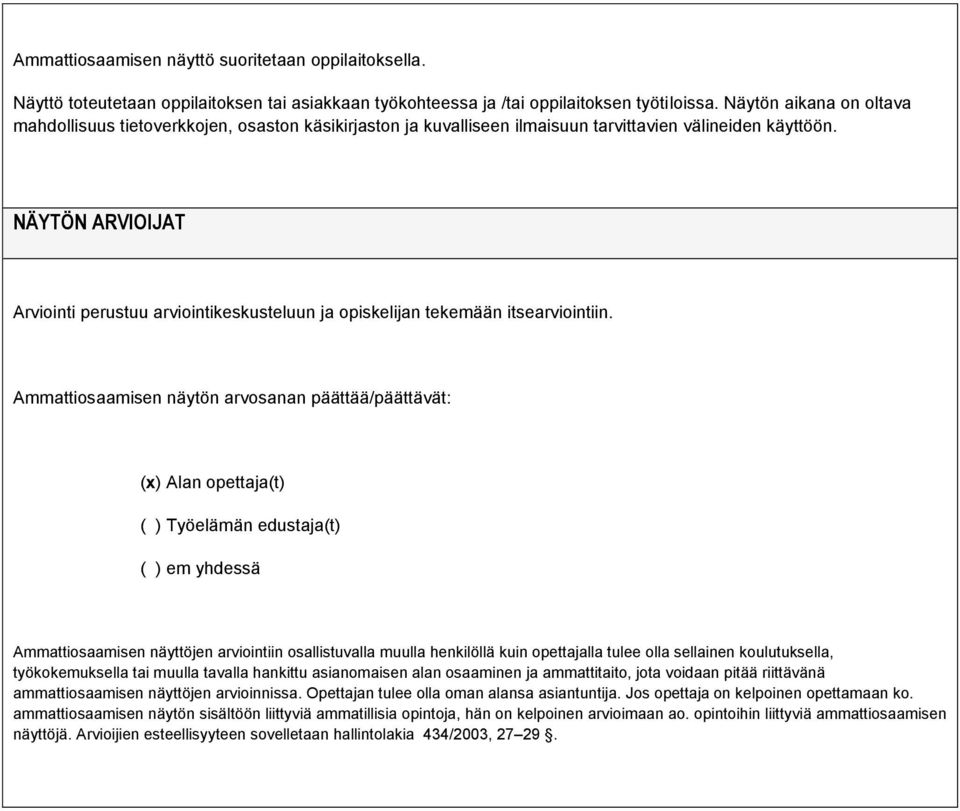 Ammattiosaamisen näyttö suoritetaan oppilaitoksella.

Näyttö toteutetaan oppilaitoksen tai asiakkaan työkohteessa ja /tai oppilaitoksen työtiloissa. Näytön aikana on oltava mahdollisuus tietoverkkojen, osaston käsikirjaston ja kuvalliseen ilmaisuun tarvittavien välineiden käyttöön.

NÄYTÖN ARVIOIJAT

Arviointi perustuu arviointikeskusteluun ja opiskelijan tekemään itsearviointiin.

Ammattiosaamisen näytön arvosanan päättää/päättävät:

(x) Alan opettaja(t)

( ) Työelämän edustaja(t)

( ) em yhdessä

Ammattiosaamisen näyttöjen arviointiin osallistuvalla muulla henkilöllä kuin opettajalla tulee olla sellainen koulutuksella, työkokemuksella tai muulla tavalla hankittu asianomaisen alan osaaminen ja ammattitaito, jota voidaan pitää riittävänä ammattiosaamisen näyttöjen arvioinnissa. Opettajan tulee olla oman alansa asiantuntija. Jos opettaja on kelpoinen opettamaan ko. ammattiosaamisen näytön sisältöön liittyviä ammatillisia opintoja, hän on kelpoinen arvioimaan ao. opintoihin liittyviä ammattiosaamisen näyttöjä. Arvioijien esteellisyyteen sovelletaan hallintolakia 434/2003, 27–29 §.